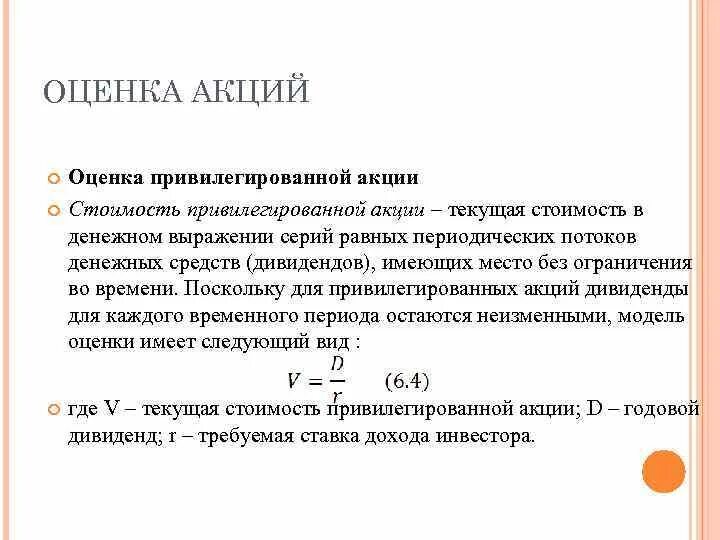 ОЦЕНКА АКЦИЙ

Оценка привилегированной акции

Стоимость привилегированной акции – текущая стоимость в денежном выражении серий равных периодических потоков денежных средств (дивидендов), имеющих место без ограничения во времени. Поскольку для привилегированных акций дивиденды для каждого временного периода остаются неизменными, модель оценки имеет следующий вид :

$V = \frac{D}{r}$ (6.4)

где V – текущая стоимость привилегированной акции; D – годовой дивиденд; r – требуемая ставка дохода инвестора.